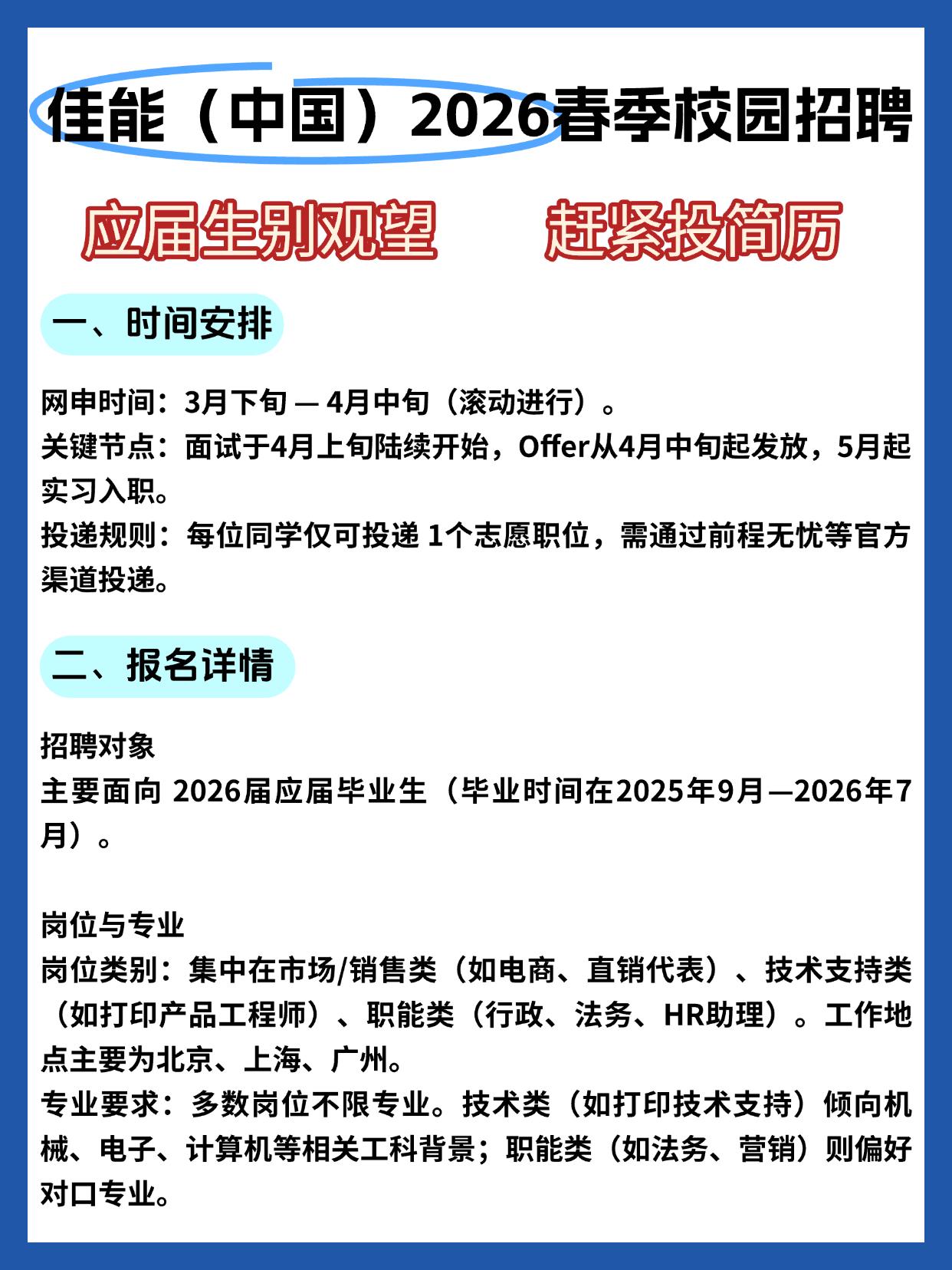 佳能（中国）2026春季校园招聘

应届生别观望　赶紧投简历

一、时间安排

网申时间：3月下旬 — 4月中旬（滚动进行）。
关键节点：面试于4月上旬陆续开始，Offer从4月中旬起发放，5月起实习入职。
投递规则：每位同学仅可投递 1个志愿职位，需通过前程无忧等官方渠道投递。

二、报名详情

招聘对象
主要面向 2026届应届毕业生（毕业时间在2025年9月—2026年7月）。

岗位与专业
岗位类别：集中在市场/销售类（如电商、直销代表）、技术支持类（如打印产品工程师）、职能类（行政、法务、HR助理）。工作地点主要为北京、上海、广州。
专业要求：多数岗位不限专业。技术类（如打印技术支持）倾向机械、电子、计算机等相关工科背景；职能类（如法务、营销）则偏好对口专业。